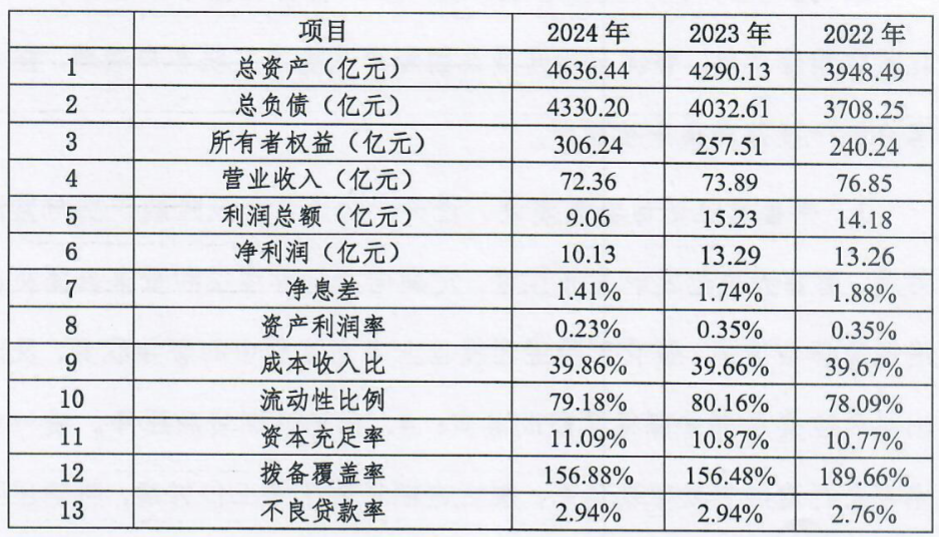 | | 项目 | 2024 年 | 2023 年 | 2022 年 |
|---|---|---|---|---|
| 1 | 总资产（亿元） | 4636.44 | 4290.13 | 3948.49 |
| 2 | 总负债（亿元） | 4330.20 | 4032.61 | 3708.25 |
| 3 | 所有者权益（亿元） | 306.24 | 257.51 | 240.24 |
| 4 | 营业收入（亿元） | 72.36 | 73.89 | 76.85 |
| 5 | 利润总额（亿元） | 9.06 | 15.23 | 14.18 |
| 6 | 净利润（亿元） | 10.13 | 13.29 | 13.26 |
| 7 | 净息差 | 1.41% | 1.74% | 1.88% |
| 8 | 资产利润率 | 0.23% | 0.35% | 0.35% |
| 9 | 成本收入比 | 39.86% | 39.66% | 39.67% |
| 10 | 流动性比例 | 79.18% | 80.16% | 78.09% |
| 11 | 资本充足率 | 11.09% | 10.87% | 10.77% |
| 12 | 拨备覆盖率 | 156.88% | 156.48% | 189.66% |
| 13 | 不良贷款率 | 2.94% | 2.94% | 2.76% |